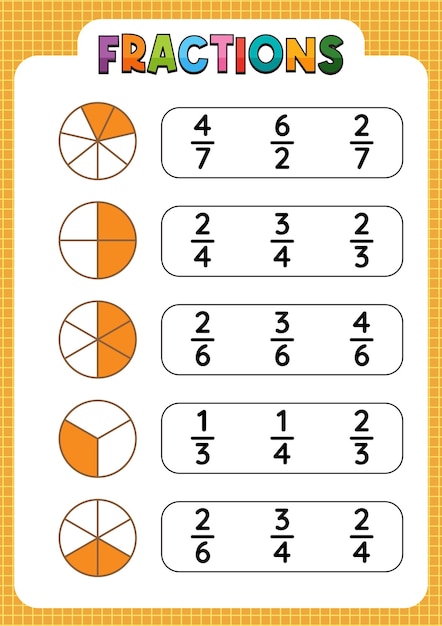 FRACTIONS

$\frac{4}{7}$ $\frac{6}{2}$ $\frac{2}{7}$

$\frac{2}{4}$ $\frac{3}{4}$ $\frac{2}{3}$

$\frac{2}{6}$ $\frac{3}{6}$ $\frac{4}{6}$

$\frac{1}{3}$ $\frac{1}{4}$ $\frac{2}{3}$

$\frac{2}{6}$ $\frac{3}{4}$ $\frac{2}{4}$